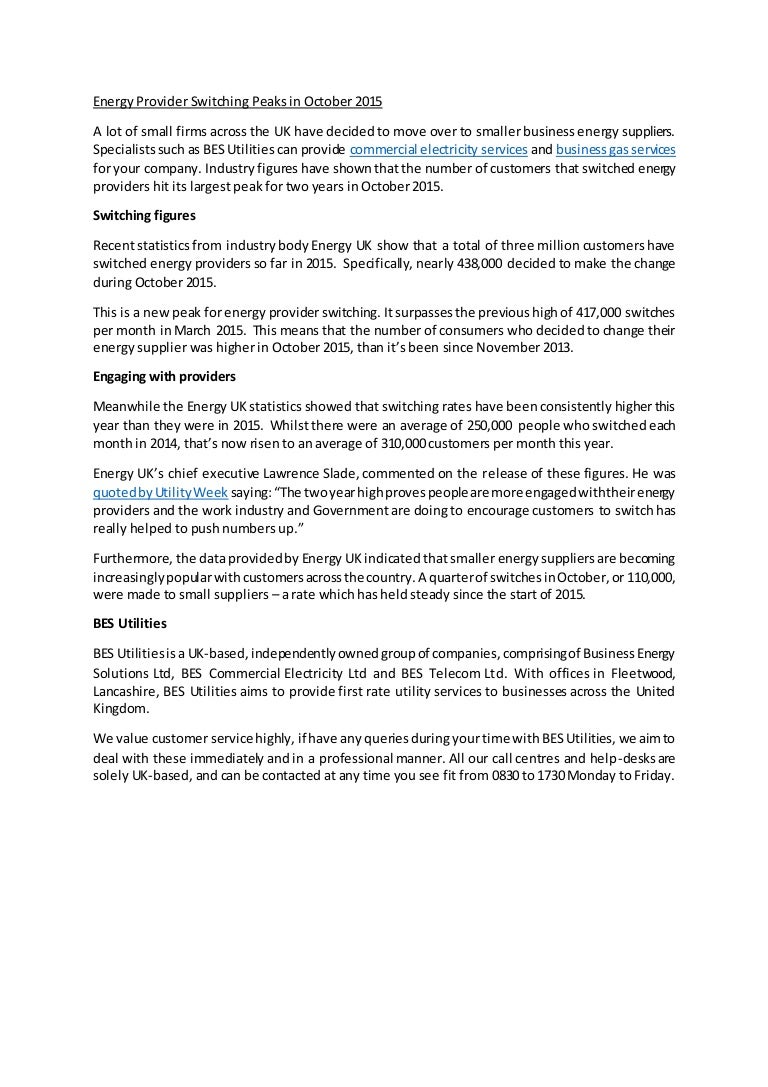 Energy Provider Switching Peaks in October 2015

A lot of small firms across the UK have decided to move over to smaller business energy suppliers. Specialists such as BES Utilities can provide commercial electricity services and business gas services for your company. Industry figures have shown that the number of customers that switched energy providers hit its largest peak for two years in October 2015.

Switching figures

Recent statistics from industry body Energy UK show that a total of three million customers have switched energy providers so far in 2015. Specifically, nearly 438,000 decided to make the change during October 2015.

This is a new peak for energy provider switching. It surpasses the previous high of 417,000 switches per month in March 2015. This means that the number of consumers who decided to change their energy supplier was higher in October 2015, than it's been since November 2013.

Engaging with providers

Meanwhile the Energy UK statistics showed that switching rates have been consistently higher this year than they were in 2015. Whilst there were an average of 250,000 people who switched each month in 2014, that's now risen to an average of 310,000 customers per month this year.

Energy UK's chief executive Lawrence Slade, commented on the release of these figures. He was quoted by Utility Week saying: "The two year high proves people are more engaged with their energy providers and the work industry and Government are doing to encourage customers to switch has really helped to push numbers up."

Furthermore, the data provided by Energy UK indicated that smaller energy suppliers are becoming increasingly popular with customers across the country. A quarter of switches in October, or 110,000, were made to small suppliers – a rate which has held steady since the start of 2015.

BES Utilities

BES Utilities is a UK-based, independently owned group of companies, comprising of Business Energy Solutions Ltd, BES Commercial Electricity Ltd and BES Telecom Ltd. With offices in Fleetwood, Lancashire, BES Utilities aims to provide first rate utility services to businesses across the United Kingdom.

We value customer service highly, if have any queries during your time with BES Utilities, we aim to deal with these immediately and in a professional manner. All our call centres and help-desks are solely UK-based, and can be contacted at any time you see fit from 0830 to 1730 Monday to Friday.